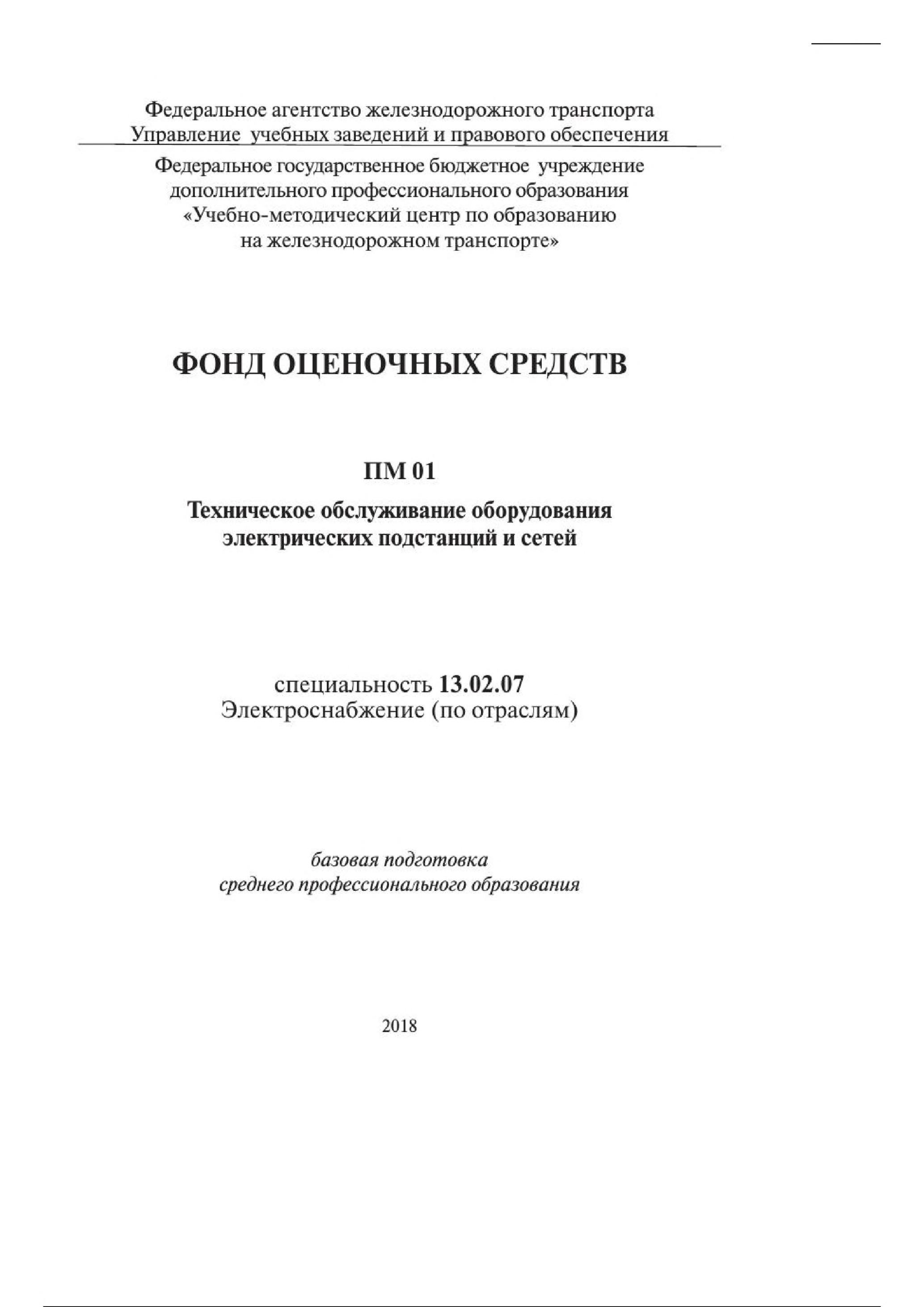 Федеральное агентство железнодорожного транспорта
Управление учебных заведений и правового обеспечения

Федеральное государственное бюджетное учреждение
дополнительного профессионального образования
«Учебно-методический центр по образованию
на железнодорожном транспорте»

ФОНД ОЦЕНОЧНЫХ СРЕДСТВ

ПМ 01

Техническое обслуживание оборудования
электрических подстанций и сетей

специальность 13.02.07
Электроснабжение (по отраслям)

базовая подготовка
среднего профессионального образования

2018